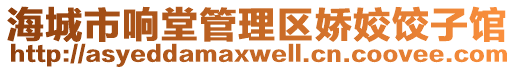 海城市响堂管理区娇姣饺子馆
http://asyeddamaxwell.cn.coovee.com